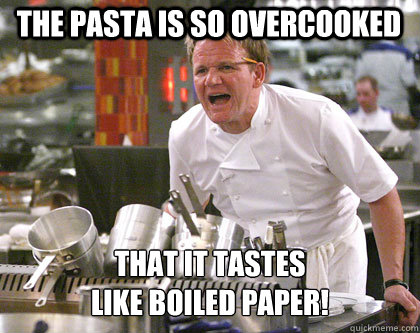 THE PASTA IS SO OVERCOOKED

THAT IT TASTES LIKE BOILED PAPER!

quickmeme.com